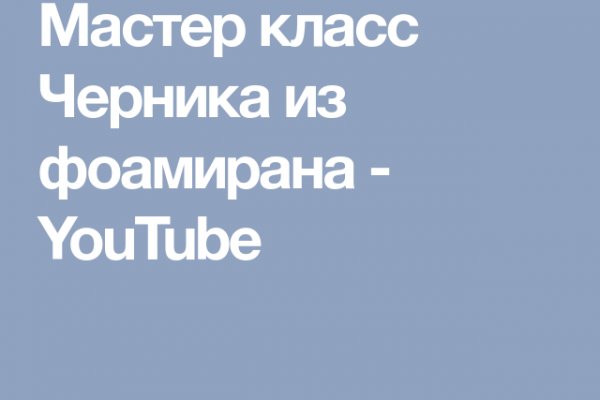 Мастер класс Черника из фоамирана - YouTube